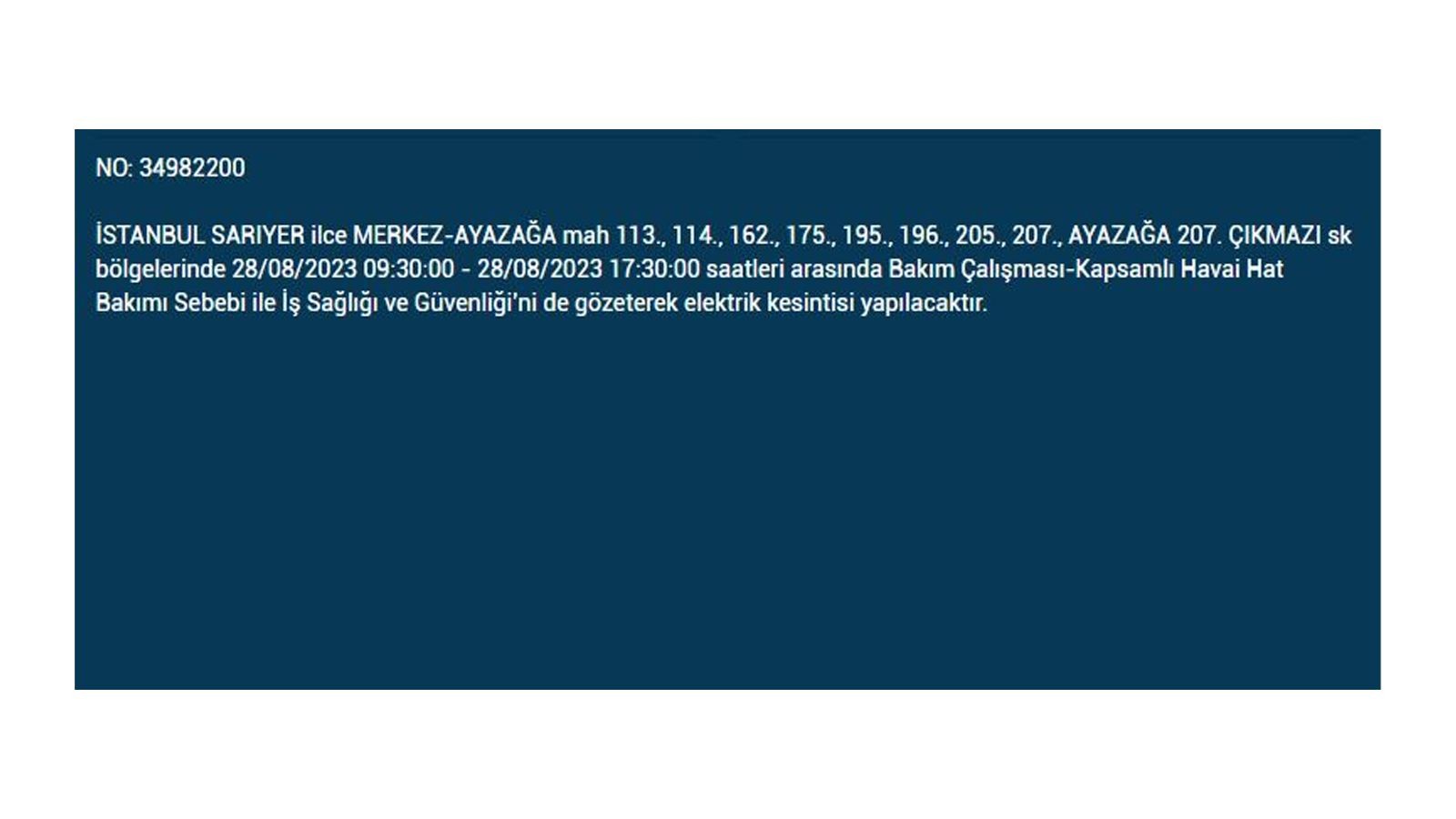 NO: 34982200

İSTANBUL SARIYER ilce MERKEZ-AYAZAĞA mah 113., 114., 162., 175., 195., 196., 205., 207., AYAZAĞA 207. ÇIKMAZI sk bölgelerinde 28/08/2023 09:30:00 - 28/08/2023 17:30:00 saatleri arasında Bakım Çalışması-Kapsamlı Havai Hat Bakımı Sebebi ile İş Sağlığı ve Güvenliği'ni de gözeterek elektrik kesintisi yapılacaktır.